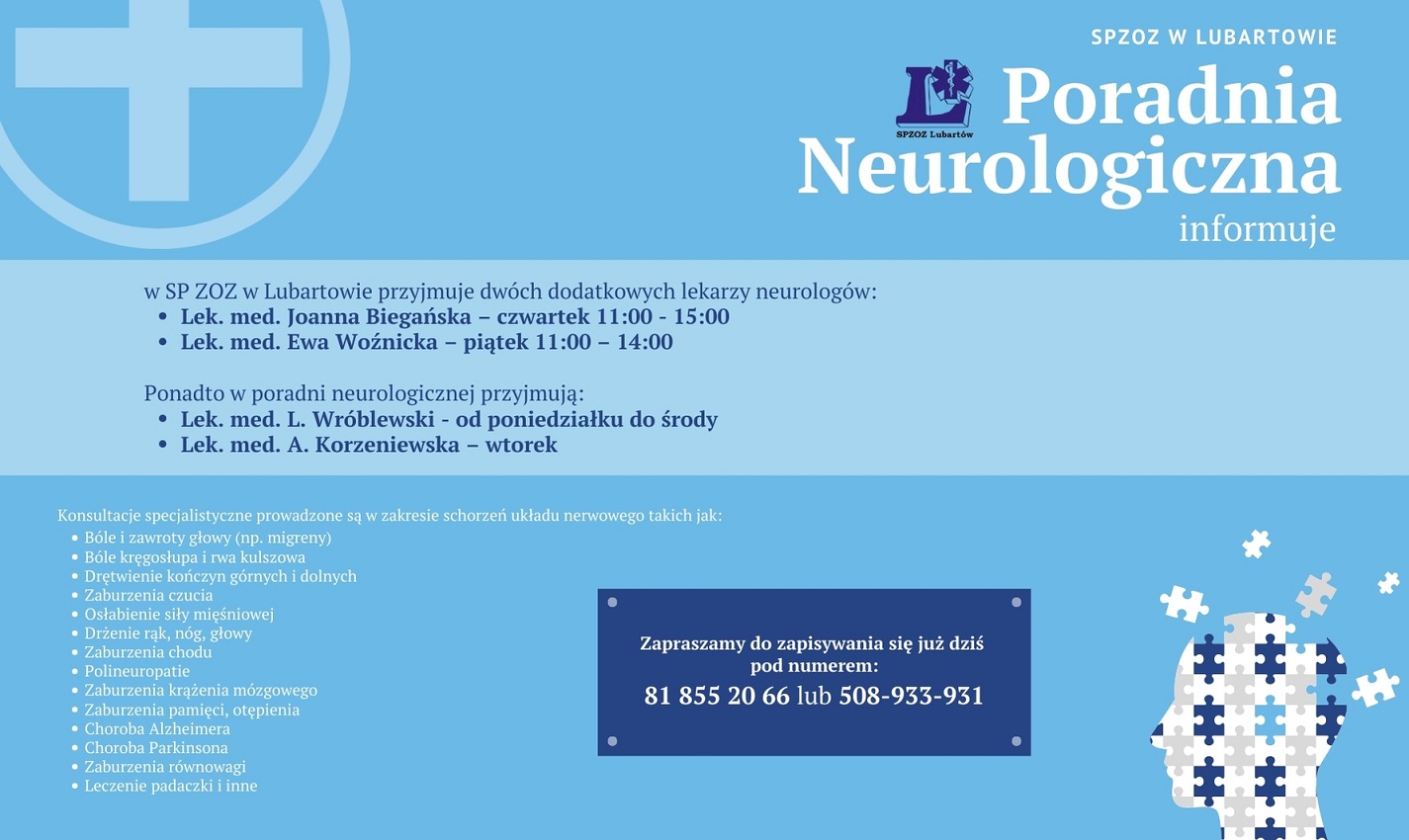 SPZOZ W LUBARTOWIE

SPZOZ Lubartów

Poradnia Neurologiczna informuje

w SP ZOZ w Lubartowie przyjmuje dwóch dodatkowych lekarzy neurologów:
• Lek. med. Joanna Biegańska – czwartek 11:00 - 15:00
• Lek. med. Ewa Woźnicka – piątek 11:00 – 14:00

Ponadto w poradni neurologicznej przyjmują:
• Lek. med. L. Wróblewski - od poniedziałku do środy
• Lek. med. A. Korzeniewska – wtorek

Konsultacje specjalistyczne prowadzone są w zakresie schorzeń układu nerwowego takich jak:
• Bóle i zawroty głowy (np. migreny)
• Bóle kręgosłupa i rwa kulszowa
• Drętwienie kończyn górnych i dolnych
• Zaburzenia czucia
• Osłabienie siły mięśniowej
• Drżenie rąk, nóg, głowy
• Zaburzenia chodu
• Polineuropatie
• Zaburzenia krążenia mózgowego
• Zaburzenia pamięci, otępienia
• Choroba Alzheimera
• Choroba Parkinsona
• Zaburzenia równowagi
• Leczenie padaczki i inne

Zapraszamy do zapisywania się już dziś pod numerem:
81 855 20 66 lub 508-933-931